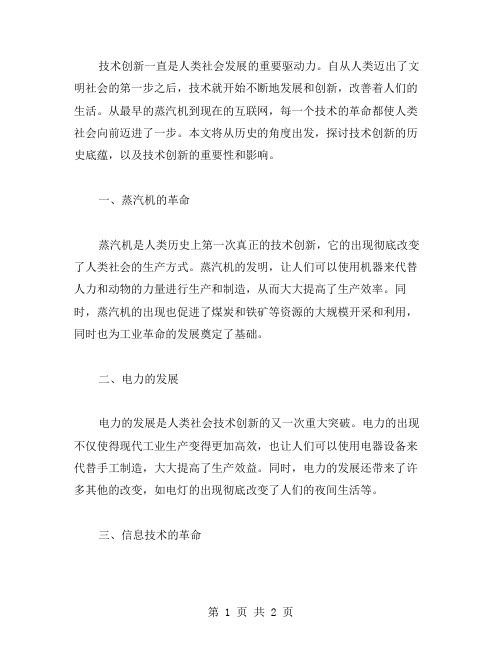 技术创新一直是人类社会发展的重要驱动力。自从人类迈出了文明社会的第一步之后，技术就开始不断地发展和创新，改善着人们的生活。从最早的蒸汽机到现在的互联网，每一个技术的革命都使人类社会向前迈进了一步。本文将从历史的角度出发，探讨技术创新的历史底蕴，以及技术创新的重要性和影响。

一、蒸汽机的革命

蒸汽机是人类历史上第一次真正的技术创新，它的出现彻底改变了人类社会的生产方式。蒸汽机的发明，让人们可以使用机器来代替人力和动物的力量进行生产和制造，从而大大提高了生产效率。同时，蒸汽机的出现也促进了煤炭和铁矿等资源的大规模开采和利用，同时也为工业革命的发展奠定了基础。

二、电力的发展

电力的发展是人类社会技术创新的又一次重大突破。电力的出现不仅使得现代工业生产变得更加高效，也让人们可以使用电器设备来代替手工制造，大大提高了生产效益。同时，电力的发展还带来了许多其他的改变，如电灯的出现彻底改变了人们的夜间生活等。

三、信息技术的革命

第 1 页 共 2 页